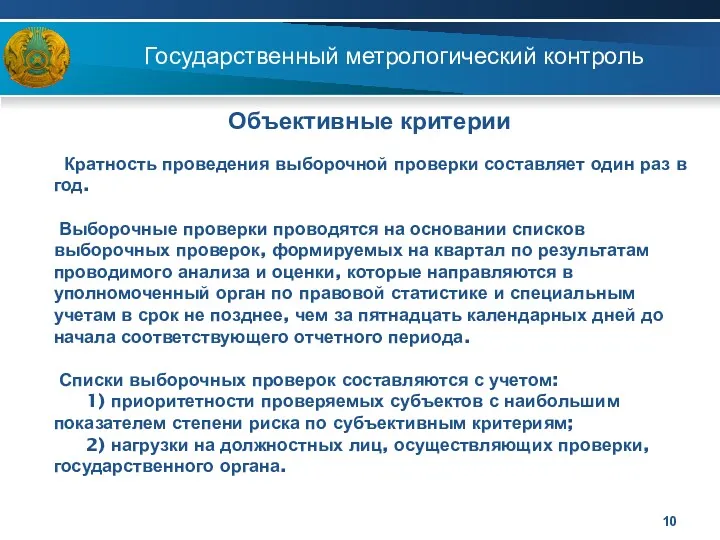 Государственный метрологический контроль

Объективные критерии

Кратность проведения выборочной проверки составляет один раз в год.

Выборочные проверки проводятся на основании списков выборочных проверок, формируемых на квартал по результатам проводимого анализа и оценки, которые направляются в уполномоченный орган по правовой статистике и специальным учетам в срок не позднее, чем за пятнадцать календарных дней до начала соответствующего отчетного периода.

Списки выборочных проверок составляются с учетом:
1) приоритетности проверяемых субъектов с наибольшим показателем степени риска по субъективным критериям;
2) нагрузки на должностных лиц, осуществляющих проверки, государственного органа.

10